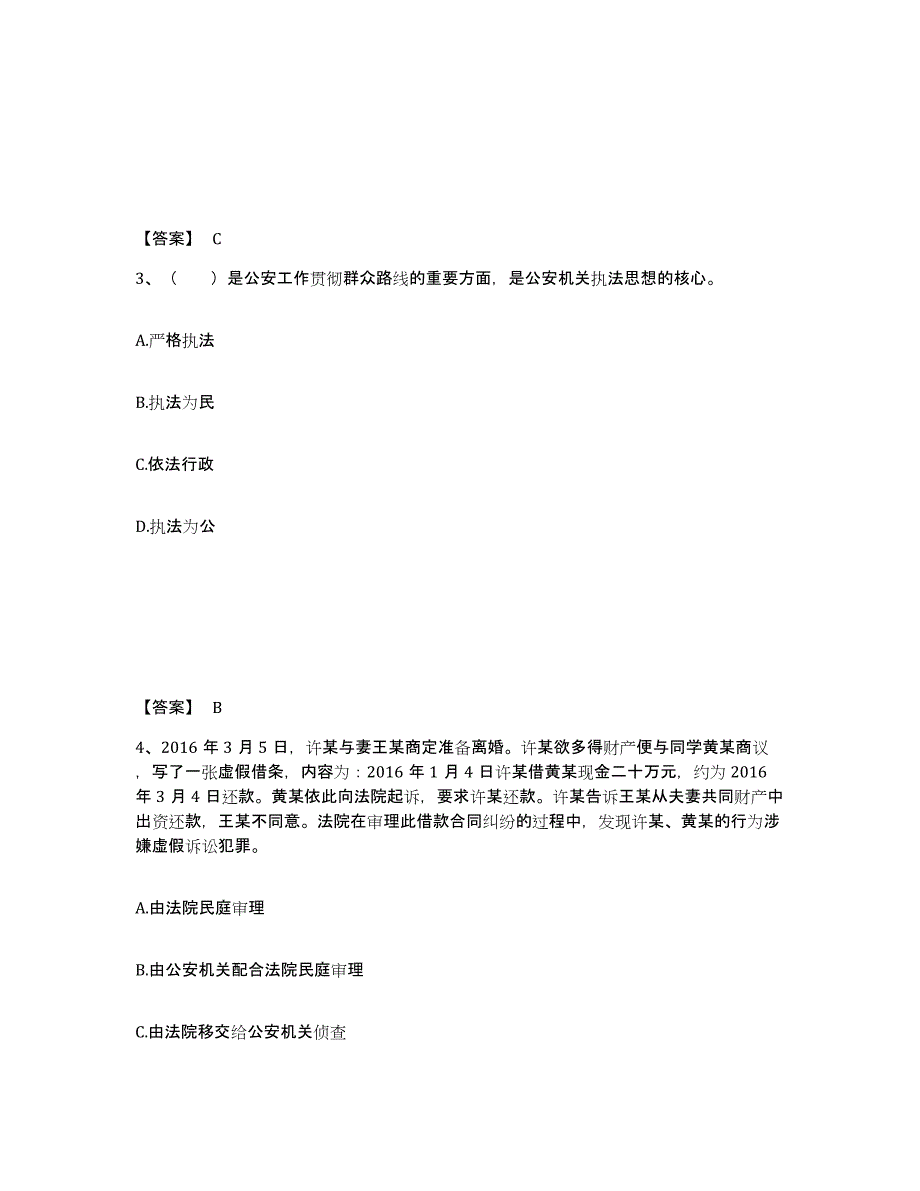 【答案】 C

3、（　　）是公安工作贯彻群众路线的重要方面，是公安机关执法思想的核心。

A.严格执法

B.执法为民

C.依法行政

D.执法为公

【答案】 B

4、2016 年 3 月 5 日，许某与妻王某商定准备离婚。许某欲多得财产便与同学黄某商议，写了一张虚假借条，内容为：2016 年 1 月 4 日许某借黄某现金二十万元，约为 2016 年 3 月 4 日还款。黄某依此向法院起诉，要求许某还款。许某告诉王某从夫妻共同财产中出资还款，王某不同意。法院在审理此借款合同纠纷的过程中，发现许某、黄某的行为涉嫌虚假诉讼犯罪。

A.由法院民庭审理

B.由公安机关配合法院民庭审理

C.由法院移交给公安机关侦查